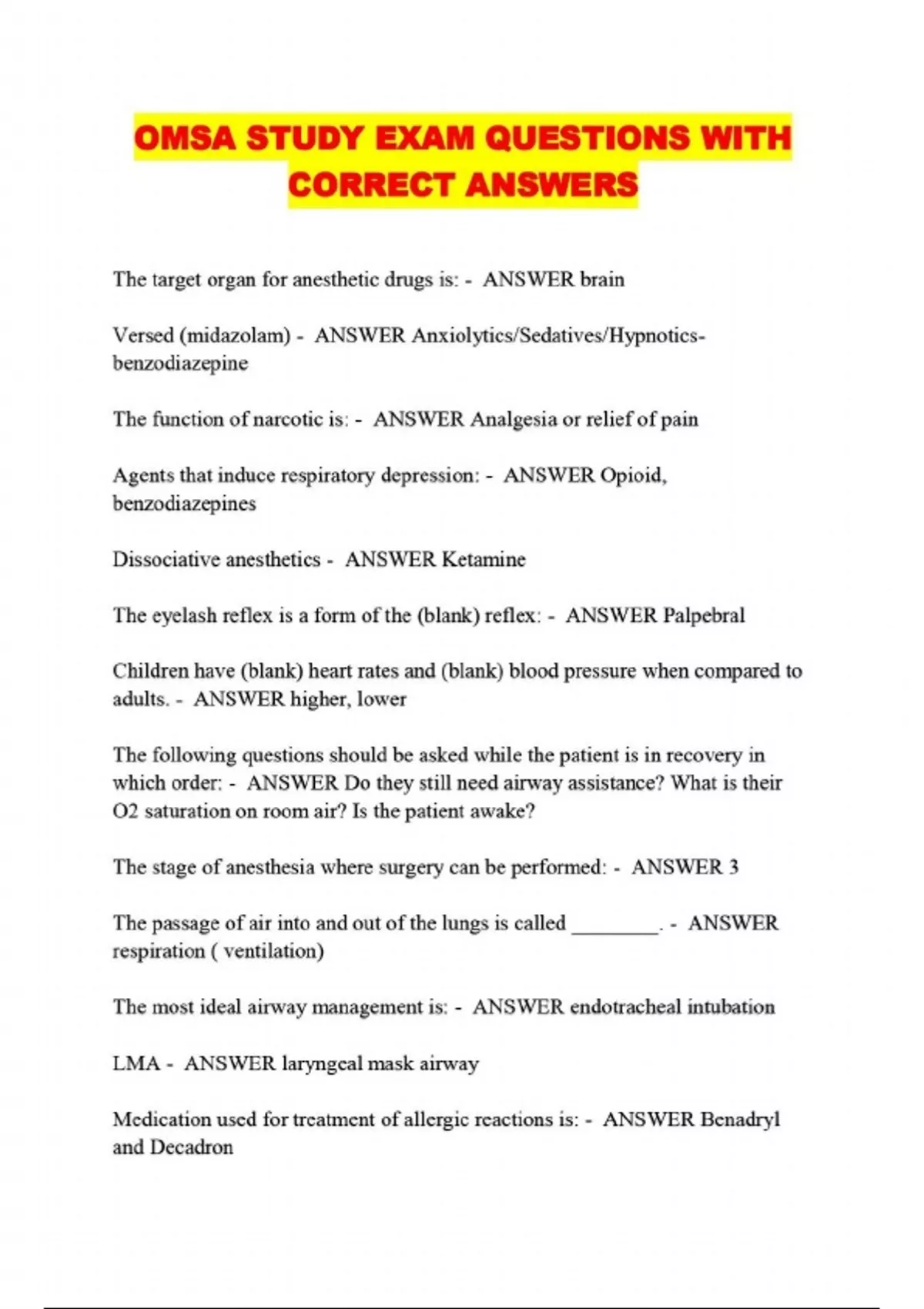 OMSA STUDY EXAM QUESTIONS WITH CORRECT ANSWERS

The target organ for anesthetic drugs is: - ANSWER brain

Versed (midazolam) - ANSWER Anxiolytics/Sedatives/Hypnotics-benzodiazepine

The function of narcotic is: - ANSWER Analgesia or relief of pain

Agents that induce respiratory depression: - ANSWER Opioid, benzodiazepines

Dissociative anesthetics - ANSWER Ketamine

The eyelash reflex is a form of the (blank) reflex: - ANSWER Palpebral

Children have (blank) heart rates and (blank) blood pressure when compared to adults. - ANSWER higher, lower

The following questions should be asked while the patient is in recovery in which order: - ANSWER Do they still need airway assistance? What is their O2 saturation on room air? Is the patient awake?

The stage of anesthesia where surgery can be performed: - ANSWER 3

The passage of air into and out of the lungs is called ________. - ANSWER respiration ( ventilation)

The most ideal airway management is: - ANSWER endotracheal intubation

LMA - ANSWER laryngeal mask airway

Medication used for treatment of allergic reactions is: - ANSWER Benadryl and Decadron